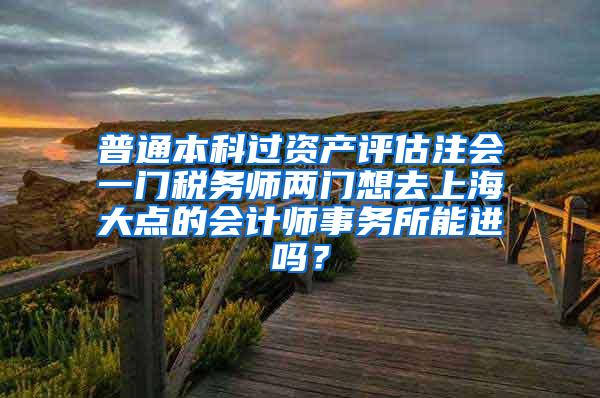 普通本科过资产评估注会一门税务师两门想去上海大点的会计师事务所能进吗？